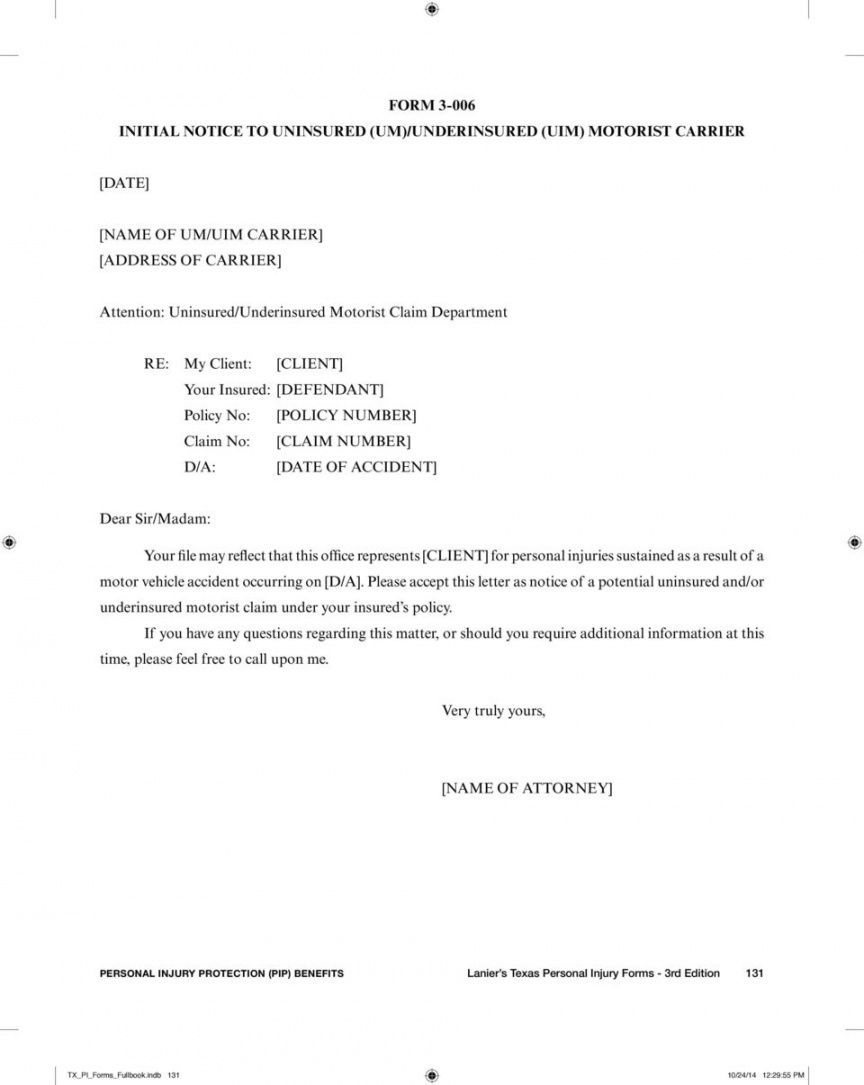 FORM 3-006
INITIAL NOTICE TO UNINSURED (UM)/UNDERINSURED (UIM) MOTORIST CARRIER

[DATE]

[NAME OF UM/UIM CARRIER]
[ADDRESS OF CARRIER]

Attention: Uninsured/Underinsured Motorist Claim Department

RE: My Client: [CLIENT]
Your Insured: [DEFENDANT]
Policy No: [POLICY NUMBER]
Claim No: [CLAIM NUMBER]
D/A: [DATE OF ACCIDENT]

Dear Sir/Madam:

Your file may reflect that this office represents [CLIENT] for personal injuries sustained as a result of a motor vehicle accident occurring on [D/A]. Please accept this letter as notice of a potential uninsured and/or underinsured motorist claim under your insured's policy.

If you have any questions regarding this matter, or should you require additional information at this time, please feel free to call upon me.

Very truly yours,

[NAME OF ATTORNEY]

PERSONAL INJURY PROTECTION (PIP) BENEFITS

Lanier's Texas Personal Injury Forms - 3rd Edition 131

TX_PI_Forms_Fullbook.indb 131

10/24/14 12:29:55 PM